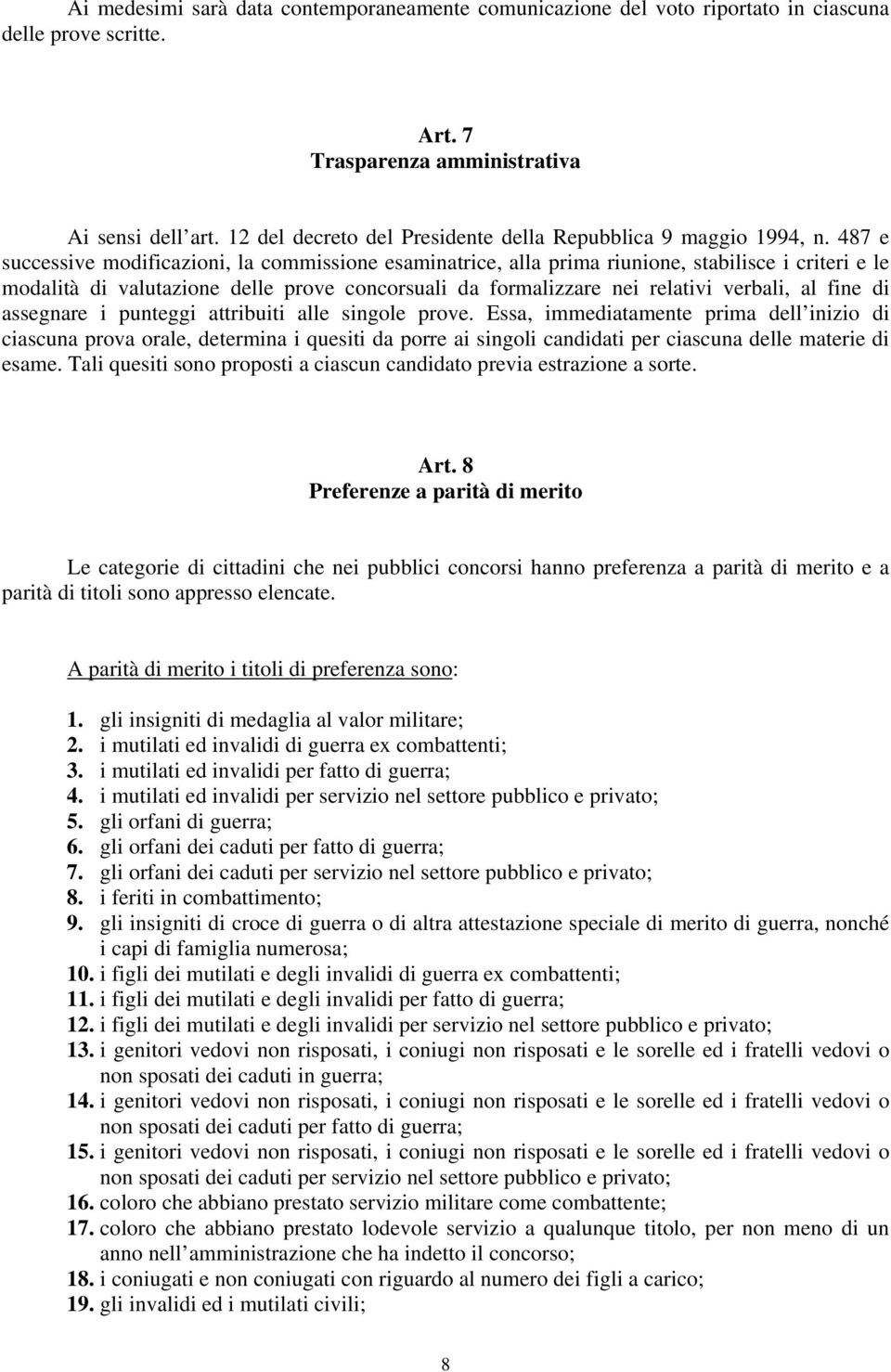 Ai medesimi sarà data contemporaneamente comunicazione del voto riportato in ciascuna delle prove scritte.

Art. 7
Trasparenza amministrativa

Ai sensi dell art. 12 del decreto del Presidente della Repubblica 9 maggio 1994, n. 487 e successive modificazioni, la commissione esaminatrice, alla prima riunione, stabilisce i criteri e le modalità di valutazione delle prove concorsuali da formalizzare nei relativi verbali, al fine di assegnare i punteggi attribuiti alle singole prove. Essa, immediatamente prima dell inizio di ciascuna prova orale, determina i quesiti da porre ai singoli candidati per ciascuna delle materie di esame. Tali quesiti sono proposti a ciascun candidato previa estrazione a sorte.

Art. 8
Preferenze a parità di merito

Le categorie di cittadini che nei pubblici concorsi hanno preferenza a parità di merito e a parità di titoli sono appresso elencate.

A parità di merito i titoli di preferenza sono:

1. gli insigniti di medaglia al valor militare;
2. i mutilati ed invalidi di guerra ex combattenti;
3. i mutilati ed invalidi per fatto di guerra;
4. i mutilati ed invalidi per servizio nel settore pubblico e privato;
5. gli orfani di guerra;
6. gli orfani dei caduti per fatto di guerra;
7. gli orfani dei caduti per servizio nel settore pubblico e privato;
8. i feriti in combattimento;
9. gli insigniti di croce di guerra o di altra attestazione speciale di merito di guerra, nonché i capi di famiglia numerosa;
10. i figli dei mutilati e degli invalidi di guerra ex combattenti;
11. i figli dei mutilati e degli invalidi per fatto di guerra;
12. i figli dei mutilati e degli invalidi per servizio nel settore pubblico e privato;
13. i genitori vedovi non risposati, i coniugi non risposati e le sorelle ed i fratelli vedovi o non sposati dei caduti in guerra;
14. i genitori vedovi non risposati, i coniugi non risposati e le sorelle ed i fratelli vedovi o non sposati dei caduti per fatto di guerra;
15. i genitori vedovi non risposati, i coniugi non risposati e le sorelle ed i fratelli vedovi o non sposati dei caduti per servizio nel settore pubblico e privato;
16. coloro che abbiano prestato servizio militare come combattente;
17. coloro che abbiano prestato lodevole servizio a qualunque titolo, per non meno di un anno nell amministrazione che ha indetto il concorso;
18. i coniugati e non coniugati con riguardo al numero dei figli a carico;
19. gli invalidi ed i mutilati civili;

8